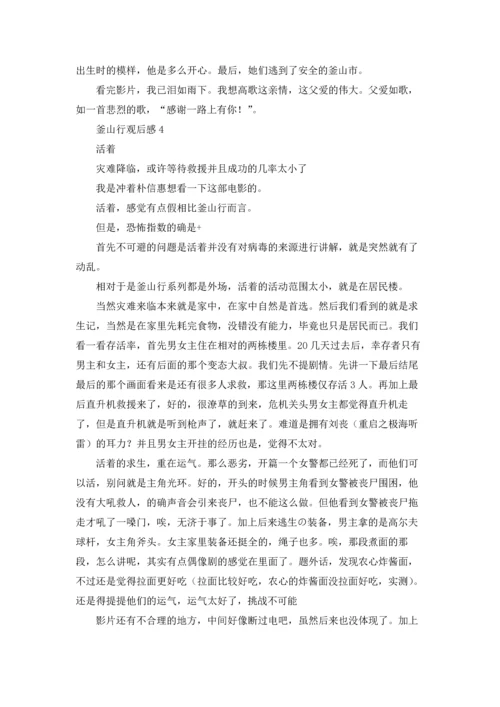 出生时的模样，他是多么开心。最后，她们逃到了安全的釜山市。

看完影片，我已泪如雨下。我想高歌这亲情，这父爱的伟大。父爱如歌，如一首悲烈的歌，“感谢一路上有你！”。

釜山行观后感 4

活着

灾难降临，或许等待救援并且成功的几率太小了

我是冲着朴信惠想看一下这部电影的。

活着，感觉有点假相比釜山行而言。

但是，恐怖指数的确是+

首先不可避的问题是活着并没有对病毒的来源进行讲解，就是突然就有了动乱。

相对于是釜山行系列都是外场，活着的活动范围太小，就是在居民楼。

当然灾难来临本来就是家中，在家中自然是首选。然后我们看到的就是求生记，当然是在家里先耗完食物，没错没有能力，毕竟也只是居民而已。我们看一看存活率，首先男女主住在相对的两栋楼里。20 几天过去后，幸存者只有男主和女主，还有后面的那个变态大叔。我们先不提剧情。先讲一下最后结尾最后的那个画面看来是还有很多人求救，那这里两栋楼仅存活 3 人。再加上最后直升机救援来了，好的，很潦草的到来，危机关头男女主都觉得直升机走了，但是直升机就是听到枪声了，就赶来了。难道是拥有刘丧（重启之极海听雷）的耳力？并且男女主开挂的经历也是，觉得不太对。

活着的求生，重在运气。那么恶劣，开篇一个女警都已经死了，而他们可以活，别问就是主角光环。好的，开头的时候男主角看到女警被丧尸围困，他没有大吼救人，的确声音会引来丧尸，也不能这么做。但他看到女警被丧尸拖走才吼了一嗓门，唉，无济于事了。加上后来逃生的装备，男主拿的是高尔夫球杆，女主角斧头。女主家里装备还挺全的，绳子也多。唉，那段煮面的那段，怎么讲呢，其实有点偶像剧的感觉在里面了。题外话，发现农心炸酱面，不过还是觉得拉面更好吃（拉面比较好吃，农心的炸酱面没拉面好吃，实测）。还是得提提他们的运气，运气太好了，挑战不可能

影片还有不合理的地方，中间好像断过电吧，虽然后来也没体现了。加上